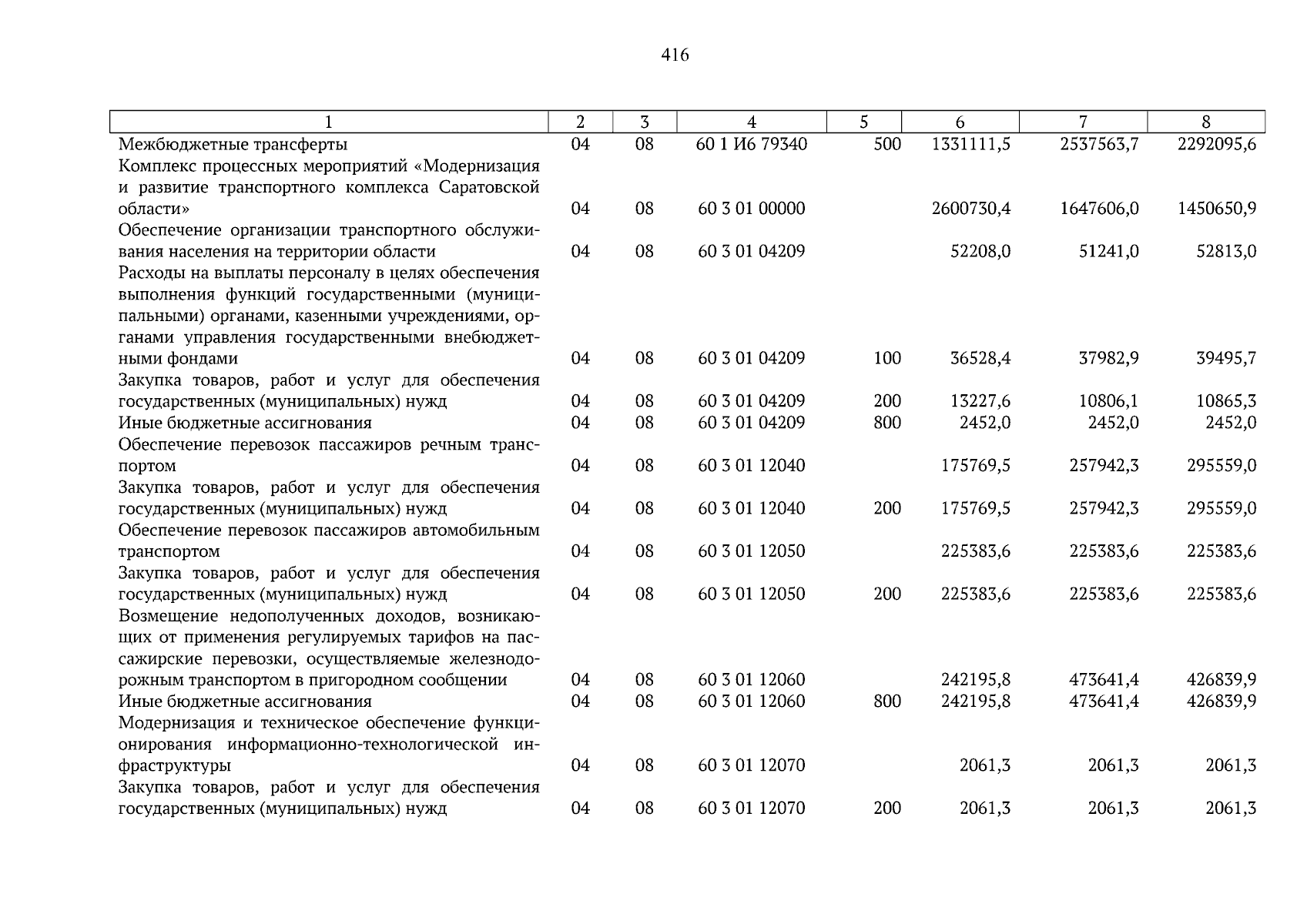 416

| 1 | 2 | 3 | 4 | 5 | 6 | 7 | 8 |
|---|---|---|---|---|---|---|---|
| Межбюджетные трансферты | 04 | 08 | 60 1 И6 79340 | 500 | 1331111,5 | 2537563,7 | 2292095,6 |
| Комплекс процессных мероприятий «Модернизация и развитие транспортного комплекса Саратовской области» | 04 | 08 | 60 3 01 00000 | | 2600730,4 | 1647606,0 | 1450650,9 |
| Обеспечение организации транспортного обслуживания населения на территории области | 04 | 08 | 60 3 01 04209 | | 52208,0 | 51241,0 | 52813,0 |
| Расходы на выплаты персоналу в целях обеспечения выполнения функций государственными (муниципальными) органами, казенными учреждениями, органами управления государственными внебюджетными фондами | 04 | 08 | 60 3 01 04209 | 100 | 36528,4 | 37982,9 | 39495,7 |
| Закупка товаров, работ и услуг для обеспечения государственных (муниципальных) нужд | 04 | 08 | 60 3 01 04209 | 200 | 13227,6 | 10806,1 | 10865,3 |
| Иные бюджетные ассигнования | 04 | 08 | 60 3 01 04209 | 800 | 2452,0 | 2452,0 | 2452,0 |
| Обеспечение перевозок пассажиров речным транспортом | 04 | 08 | 60 3 01 12040 | | 175769,5 | 257942,3 | 295559,0 |
| Закупка товаров, работ и услуг для обеспечения государственных (муниципальных) нужд | 04 | 08 | 60 3 01 12040 | 200 | 175769,5 | 257942,3 | 295559,0 |
| Обеспечение перевозок пассажиров автомобильным транспортом | 04 | 08 | 60 3 01 12050 | | 225383,6 | 225383,6 | 225383,6 |
| Закупка товаров, работ и услуг для обеспечения государственных (муниципальных) нужд | 04 | 08 | 60 3 01 12050 | 200 | 225383,6 | 225383,6 | 225383,6 |
| Возмещение недополученных доходов, возникающих от применения регулируемых тарифов на пассажирские перевозки, осуществляемые железнодорожным транспортом в пригородном сообщении | 04 | 08 | 60 3 01 12060 | | 242195,8 | 473641,4 | 426839,9 |
| Иные бюджетные ассигнования | 04 | 08 | 60 3 01 12060 | 800 | 242195,8 | 473641,4 | 426839,9 |
| Модернизация и техническое обеспечение функционирования информационно-технологической инфраструктуры | 04 | 08 | 60 3 01 12070 | | 2061,3 | 2061,3 | 2061,3 |
| Закупка товаров, работ и услуг для обеспечения государственных (муниципальных) нужд | 04 | 08 | 60 3 01 12070 | 200 | 2061,3 | 2061,3 | 2061,3 |